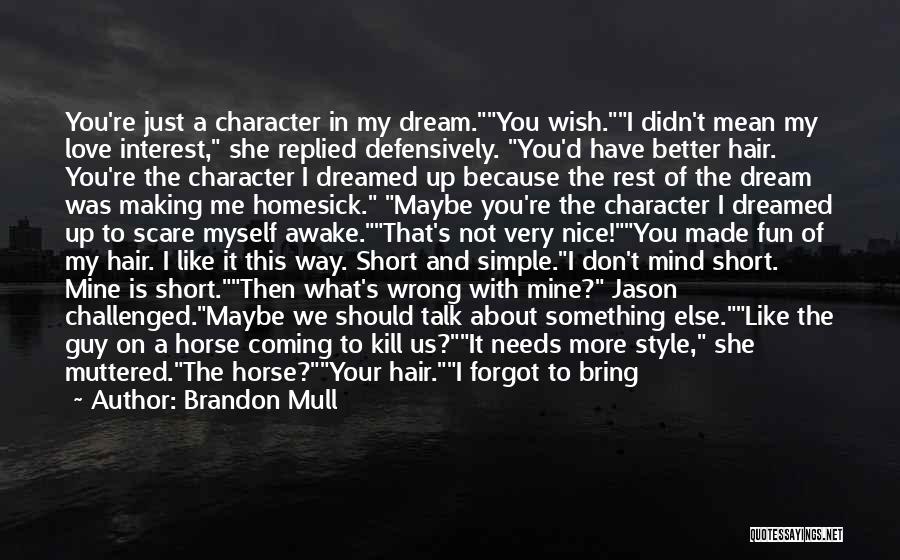 You're just a character in my dream.""You wish.""I didn't mean my love interest," she replied defensively. "You'd have better hair. You're the character I dreamed up because the rest of the dream was making me homesick." "Maybe you're the character I dreamed up to scare myself awake.""That's not very nice!""You made fun of my hair. I like it this way. Short and simple."I don't mind short. Mine is short.""Then what's wrong with mine?" Jason challenged."Maybe we should talk about something else.""Like the guy on a horse coming to kill us?""It needs more style," she muttered."The horse?""Your hair.""I forgot to bring

~ Author: Brandon Mull

QUOTESSAYINGS.NET